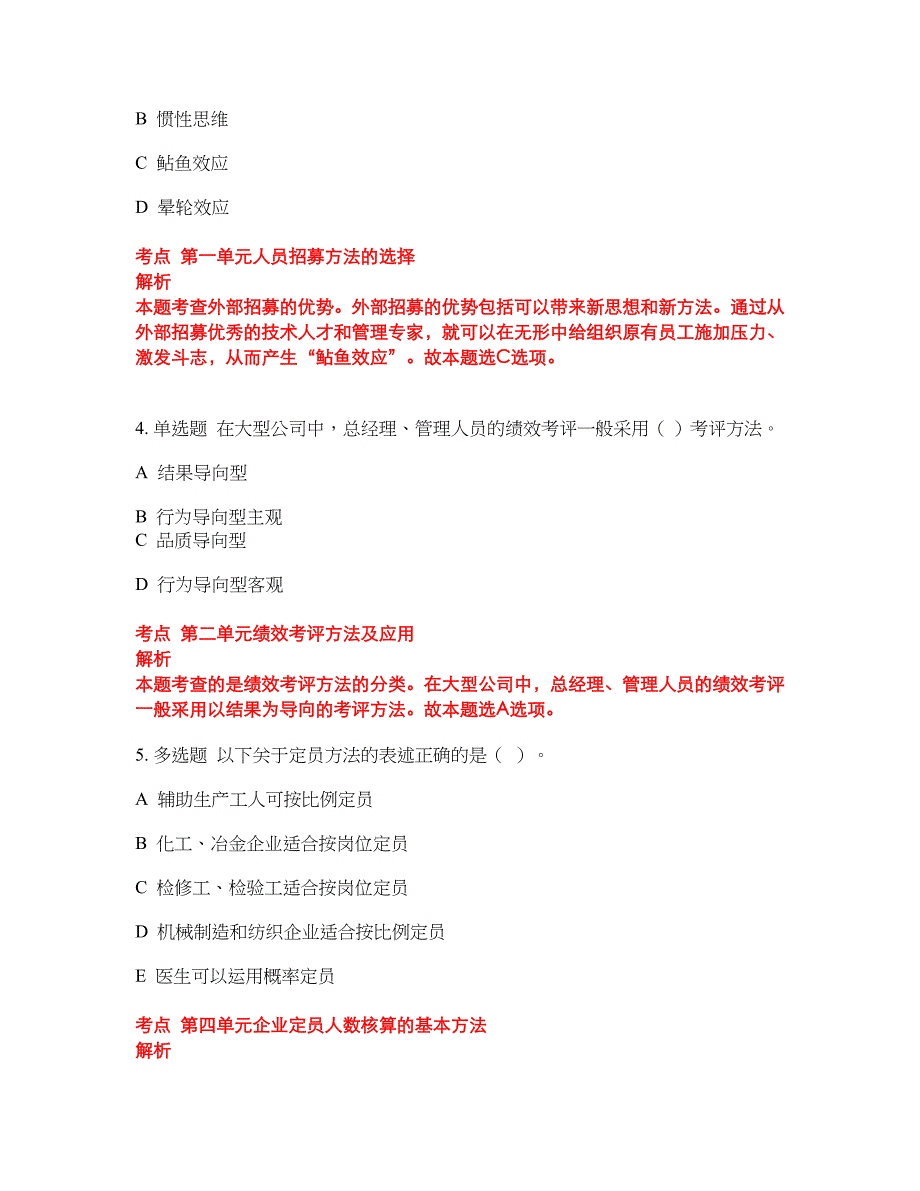 B 惯性思维

C 鲇鱼效应

D 晕轮效应

考点 第一单元人员招募方法的选择
解析
本题考查外部招募的优势。外部招募的优势包括可以带来新思想和新方法。通过从外部招募优秀的技术人才和管理专家，就可以在无形中给组织原有员工施加压力、激发斗志，从而产生“鲇鱼效应”。故本题选C选项。

4. 单选题 在大型公司中，总经理、管理人员的绩效考评一般采用（ ）考评方法。

A 结果导向型

B 行为导向型主观
C 品质导向型

D 行为导向型客观

考点 第二单元绩效考评方法及应用
解析
本题考查的是绩效考评方法的分类。在大型公司中，总经理、管理人员的绩效考评一般采用以结果为导向的考评方法。故本题选A选项。

5. 多选题 以下关于定员方法的表述正确的是（ ）。

A 辅助生产工人可按比例定员

B 化工、冶金企业适合按岗位定员

C 检修工、检验工适合按岗位定员

D 机械制造和纺织企业适合按比例定员

E 医生可以运用概率定员

考点 第四单元企业定员人数核算的基本方法
解析